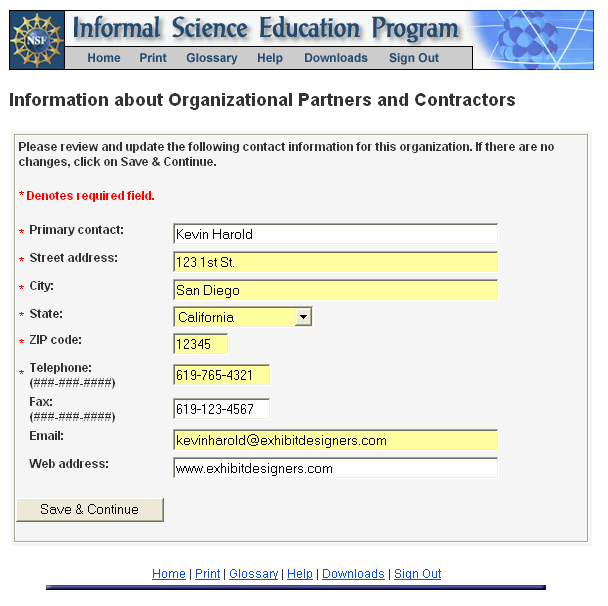 NSF

Informal Science Education Program

Home Print Glossary Help Downloads Sign Out

Information about Organizational Partners and Contractors

Please review and update the following contact information for this organization. If there are no changes, click on Save & Continue.

* Denotes required field.

* Primary contact: Kevin Harold

* Street address: 123 1st St.

* City: San Diego

* State: California

* ZIP code: 12345

* Telephone: (###-###-####) 619-765-4321

Fax: (###-###-####) 619-123-4567

Email: kevinharold@exhibitdesigners.com

Web address: www.exhibitdesigners.com

Save & Continue

Home | Print | Glossary | Help | Downloads | Sign Out